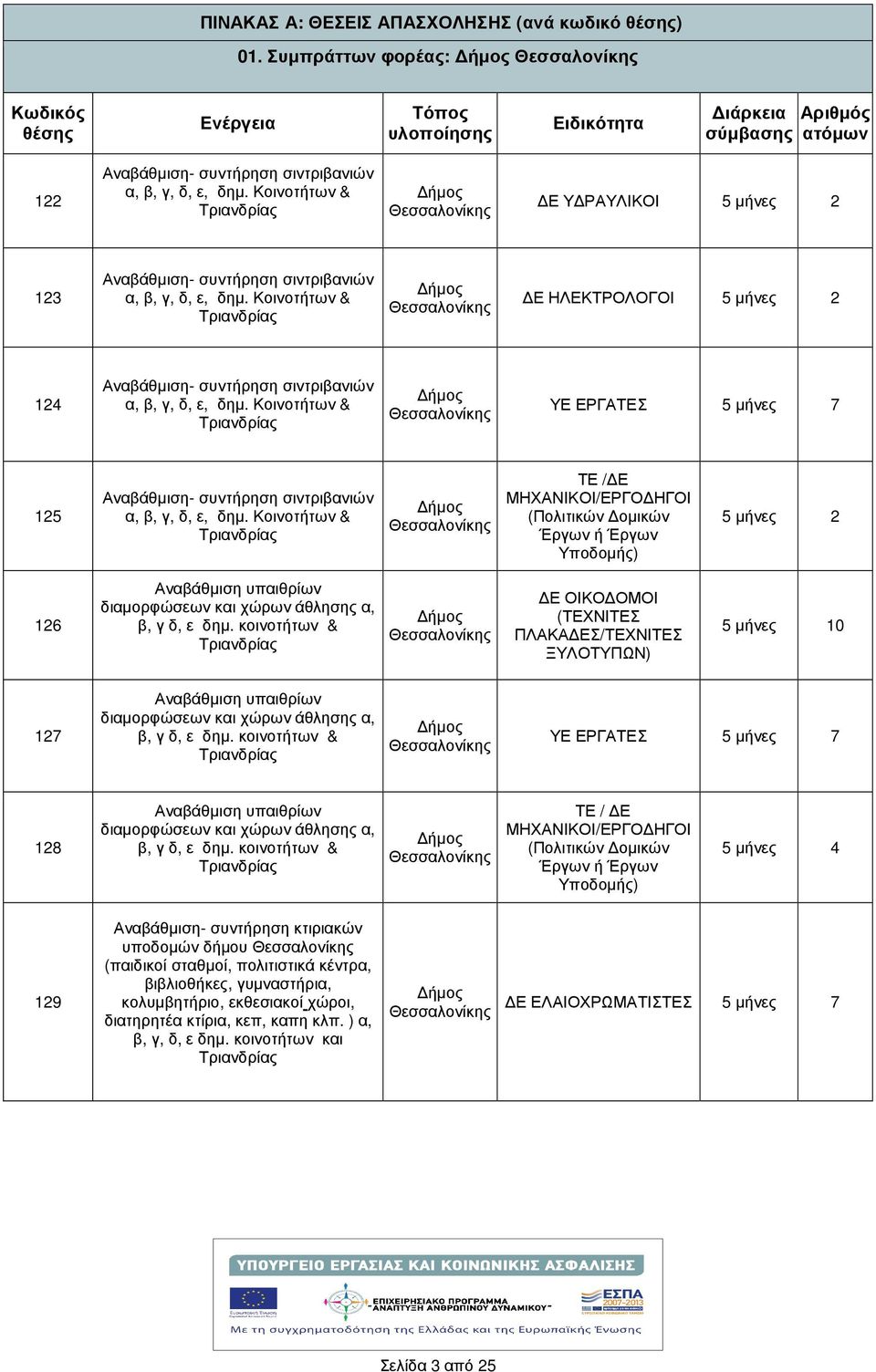 ΠΙΝΑΚΑΣ Α: ΘΕΣΕΙΣ ΑΠΑΣΧΟΛΗΣΗΣ (ανά κωδικό θέσης)

01. Συμπράττων φορέας: Δήμος Θεσσαλονίκης

| Κωδικός θέσης | Ενέργεια | Τόπος υλοποίησης | Ειδικότητα | Διάρκεια σύμβασης | Αριθμός ατόμων |
|---|---|---|---|---|---|
| 122 | Αναβάθμιση- συντήρηση σιντριβανιών α, β, γ, δ, ε, δημ. Κοινοτήτων & Τριανδρίας | Δήμος Θεσσαλονίκης | ΔΕ ΥΔΡΑΥΛΙΚΟΙ | 5 μήνες | 2 |
| 123 | Αναβάθμιση- συντήρηση σιντριβανιών α, β, γ, δ, ε, δημ. Κοινοτήτων & Τριανδρίας | Δήμος Θεσσαλονίκης | ΔΕ ΗΛΕΚΤΡΟΛΟΓΟΙ | 5 μήνες | 2 |
| 124 | Αναβάθμιση- συντήρηση σιντριβανιών α, β, γ, δ, ε, δημ. Κοινοτήτων & Τριανδρίας | Δήμος Θεσσαλονίκης | ΥΕ ΕΡΓΑΤΕΣ | 5 μήνες | 7 |
| 125 | Αναβάθμιση- συντήρηση σιντριβανιών α, β, γ, δ, ε, δημ. Κοινοτήτων & Τριανδρίας | Δήμος Θεσσαλονίκης | ΤΕ /ΔΕ ΜΗΧΑΝΙΚΟΙ/ΕΡΓΟΔΗΓΟΙ (Πολιτικών Δομικών Έργων ή Έργων Υποδομής) | 5 μήνες | 2 |
| 126 | Αναβάθμιση υπαιθρίων διαμορφώσεων και χώρων άθλησης α, β, γ δ, ε δημ. κοινοτήτων & Τριανδρίας | Δήμος Θεσσαλονίκης | ΔΕ ΟΙΚΟΔΟΜΟΙ (ΤΕΧΝΙΤΕΣ ΠΛΑΚΑΔΕΣ/ΤΕΧΝΙΤΕΣ ΞΥΛΟΤΥΠΩΝ) | 5 μήνες | 10 |
| 127 | Αναβάθμιση υπαιθρίων διαμορφώσεων και χώρων άθλησης α, β, γ δ, ε δημ. κοινοτήτων & Τριανδρίας | Δήμος Θεσσαλονίκης | ΥΕ ΕΡΓΑΤΕΣ | 5 μήνες | 7 |
| 128 | Αναβάθμιση υπαιθρίων διαμορφώσεων και χώρων άθλησης α, β, γ δ, ε δημ. κοινοτήτων & Τριανδρίας | Δήμος Θεσσαλονίκης | ΤΕ / ΔΕ ΜΗΧΑΝΙΚΟΙ/ΕΡΓΟΔΗΓΟΙ (Πολιτικών Δομικών Έργων ή Έργων Υποδομής) | 5 μήνες | 4 |
| 129 | Αναβάθμιση- συντήρηση κτιριακών υποδομών δήμου Θεσσαλονίκης (παιδικοί σταθμοί, πολιτιστικά κέντρα, βιβλιοθήκες, γυμναστήρια, κολυμβητήριο, εκθεσιακοί χώροι, διατηρητέα κτίρια, κεπ, καπη κλπ. ) α, β, γ, δ, ε δημ. κοινοτήτων και Τριανδρίας | Δήμος Θεσσαλονίκης | ΔΕ ΕΛΑΙΟΧΡΩΜΑΤΙΣΤΕΣ | 5 μήνες | 7 |

ΥΠΟΥΡΓΕΙΟ ΕΡΓΑΣΙΑΣ ΚΑΙ ΚΟΙΝΩΝΙΚΗΣ ΑΣΦΑΛΙΣΗΣ
ΕΠΙΧΕΙΡΗΣΙΑΚΟ ΠΡΟΓΡΑΜΜΑ "ΑΝΑΠΤΥΞΗ ΑΝΘΡΩΠΙΝΟΥ ΔΥΝΑΜΙΚΟΥ"
ΕΣΠΑ 2007-2013
Με τη συγχρηματοδότηση της Ελλάδας και της Ευρωπαϊκής Ένωσης

Σελίδα 3 από 25